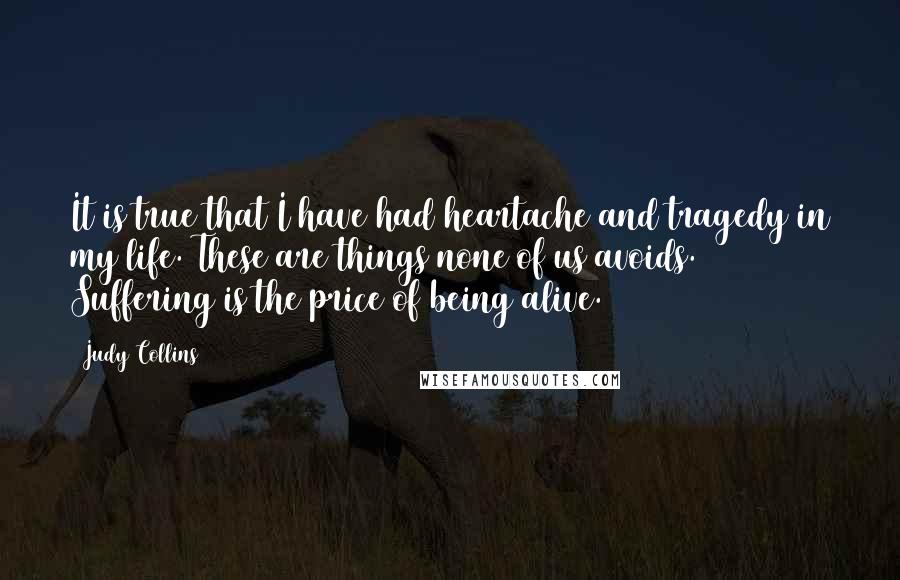 It is true that I have had heartache and tragedy in my life. These are things none of us avoids. Suffering is the price of being alive.

Judy Collins

WISEFAMOUSQUOTES.COM